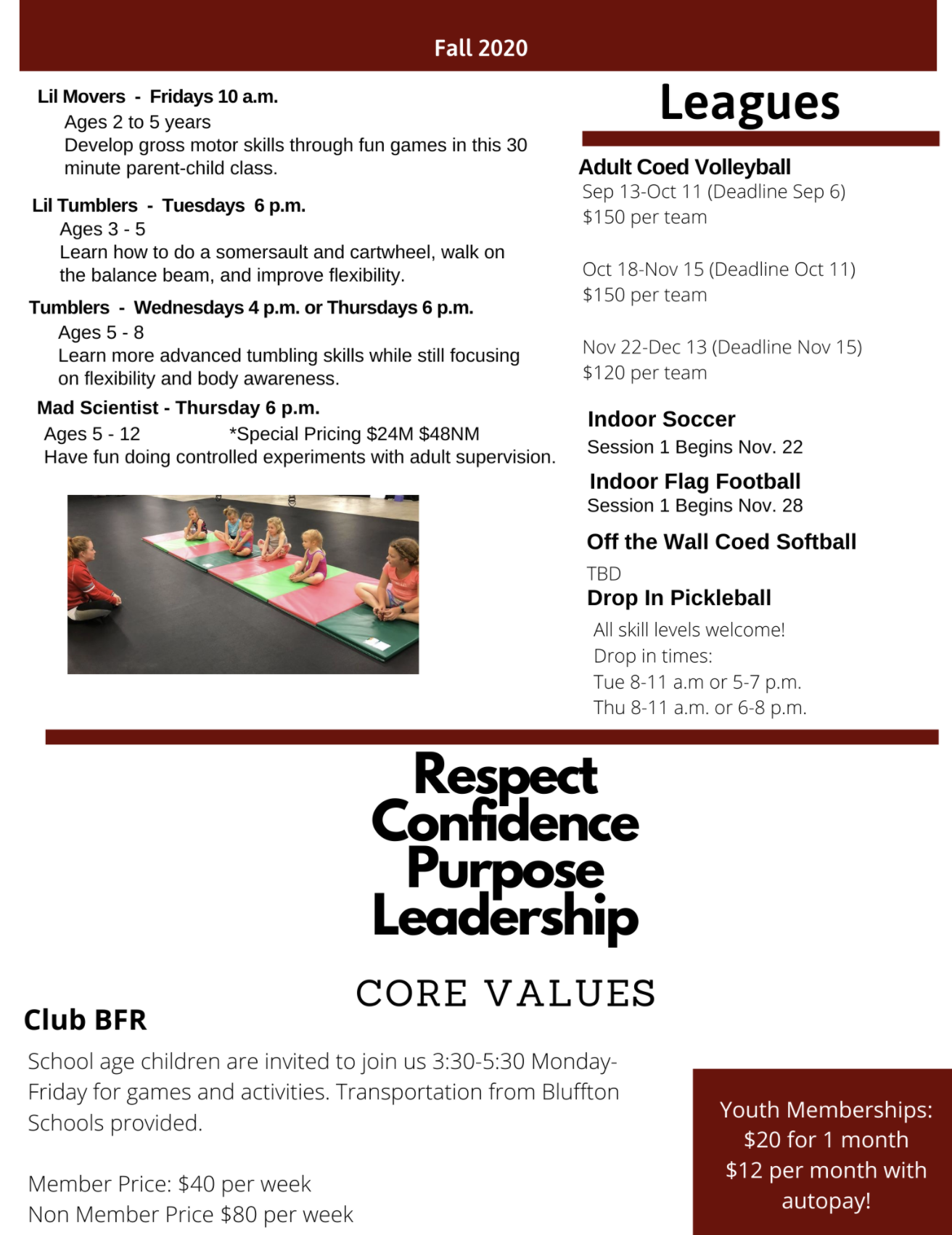 Fall 2020

Lil Movers - Fridays 10 a.m.

Ages 2 to 5 years

Develop gross motor skills through fun games in this 30 minute parent-child class.

Lil Tumblers - Tuesdays 6 p.m.

Ages 3 - 5

Learn how to do a somersault and cartwheel, walk on the balance beam, and improve flexibility.

Tumblers - Wednesdays 4 p.m. or Thursdays 6 p.m.

Ages 5 - 8

Learn more advanced tumbling skills while still focusing on flexibility and body awareness.

Mad Scientist - Thursday 6 p.m.

Ages 5 - 12 *Special Pricing $24M $48NM

Have fun doing controlled experiments with adult supervision.

Leagues

Adult Coed Volleyball

Sep 13-Oct 11 (Deadline Sep 6)

$150 per team

Oct 18-Nov 15 (Deadline Oct 11)

$150 per team

Nov 22-Dec 13 (Deadline Nov 15)

$120 per team

Indoor Soccer

Session 1 Begins Nov. 22

Indoor Flag Football

Session 1 Begins Nov. 28

Off the Wall Coed Softball

TBD

Drop In Pickleball

All skill levels welcome!

Drop in times:

Tue 8-11 a.m or 5-7 p.m.

Thu 8-11 a.m. or 6-8 p.m.

Respect
Confidence
Purpose
Leadership

CORE VALUES

Club BFR

School age children are invited to join us 3:30-5:30 Monday-Friday for games and activities. Transportation from Bluffton Schools provided.

Member Price: $40 per week

Non Member Price $80 per week

Youth Memberships:
$20 for 1 month
$12 per month with autopay!